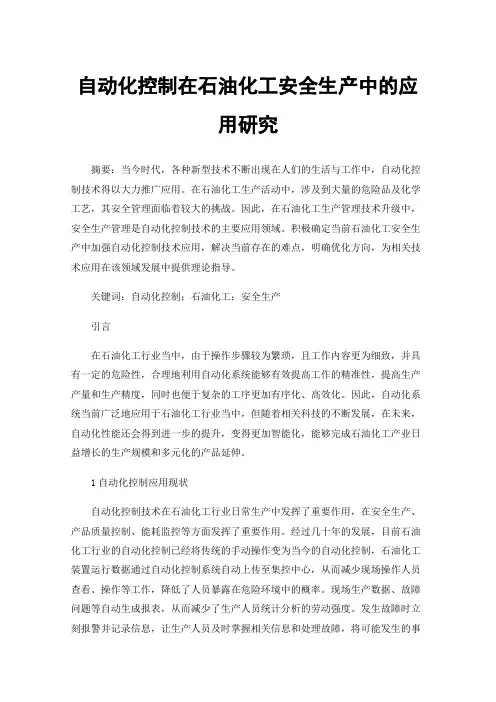 自动化控制在石油化工安全生产中的应用研究

摘要：当今时代，各种新型技术不断出现在人们的生活与工作中，自动化控制技术得以大力推广应用。在石油化工生产活动中，涉及到大量的危险品及化学工艺，其安全管理面临着较大的挑战。因此，在石油化工生产管理技术升级中，安全生产管理是自动化控制技术的主要应用领域。积极确定当前石油化工安全生产中加强自动化控制技术应用，解决当前存在的难点，明确优化方向，为相关技术应用在该领域发展中提供理论指导。

关键词：自动化控制；石油化工；安全生产

引言

在石油化工行业当中，由于操作步骤较为繁琐，且工作内容更为细致，并具有一定的危险性，合理地利用自动化系统能够有效提高工作的精准性，提高生产产量和生产精度，同时也便于复杂的工序更加有序化、高效化。因此，自动化系统当前广泛地应用于石油化工行业当中，但随着相关科技的不断发展，在未来，自动化性能还会得到进一步的提升，变得更加智能化，能够完成石油化工产业日益增长的生产规模和多元化的产品延伸。

1自动化控制应用现状

自动化控制技术在石油化工行业日常生产中发挥了重要作用，在安全生产、产品质量控制、能耗监控等方面发挥了重要作用。经过几十年的发展，目前石油化工行业的自动化控制已经将传统的手动操作变为当今的自动化控制，石油化工装置运行数据通过自动化控制系统自动上传至集控中心，从而减少现场操作人员查看、操作等工作，降低了人员暴露在危险环境中的概率。现场生产数据、故障问题等自动生成报表，从而减少了生产人员统计分析的劳动强度。发生故障时立刻报警并记录信息，让生产人员及时掌握相关信息和处理故障，将可能发生的事